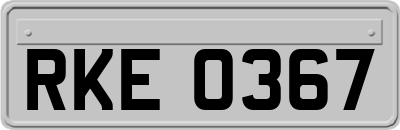 RKE 0367